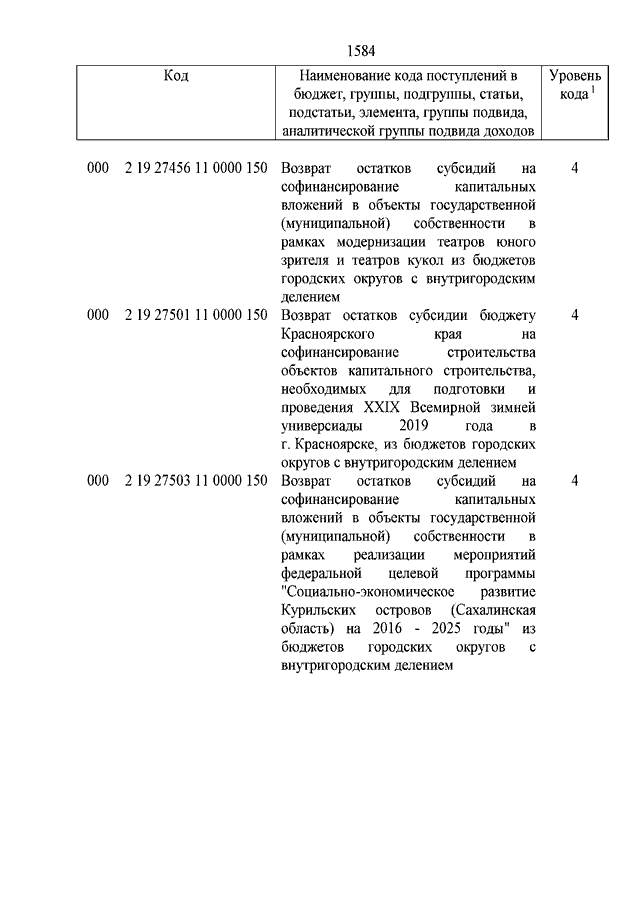 1584

| Код | Наименование кода поступлений в бюджет, группы, подгруппы, статьи, подстатьи, элемента, группы подвида, аналитической группы подвида доходов | Уровень кода $^1$ |
|---|---|---|
| 000 2 19 27456 11 0000 150 | Возврат остатков субсидий на софинансирование капитальных вложений в объекты государственной (муниципальной) собственности в рамках модернизации театров юного зрителя и театров кукол из бюджетов городских округов с внутригородским делением | 4 |
| 000 2 19 27501 11 0000 150 | Возврат остатков субсидии бюджету Красноярского края на софинансирование строительства объектов капитального строительства, необходимых для подготовки и проведения XXIX Всемирной зимней универсиады 2019 года в г. Красноярске, из бюджетов городских округов с внутригородским делением | 4 |
| 000 2 19 27503 11 0000 150 | Возврат остатков субсидий на софинансирование капитальных вложений в объекты государственной (муниципальной) собственности в рамках реализации мероприятий федеральной целевой программы "Социально-экономическое развитие Курильских островов (Сахалинская область) на 2016 - 2025 годы" из бюджетов городских округов с внутригородским делением | 4 |